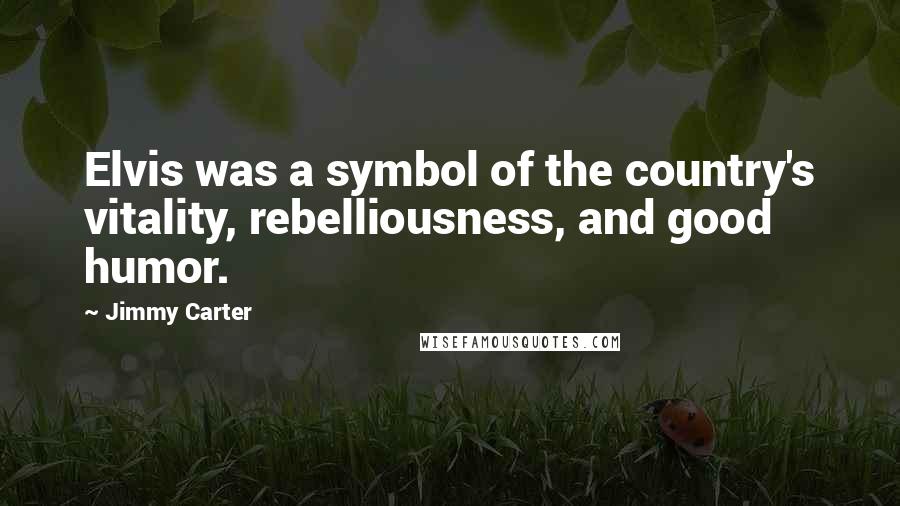 Elvis was a symbol of the country's vitality, rebelliousness, and good humor.

~ Jimmy Carter

WISEFAMOUSQUOTES.COM